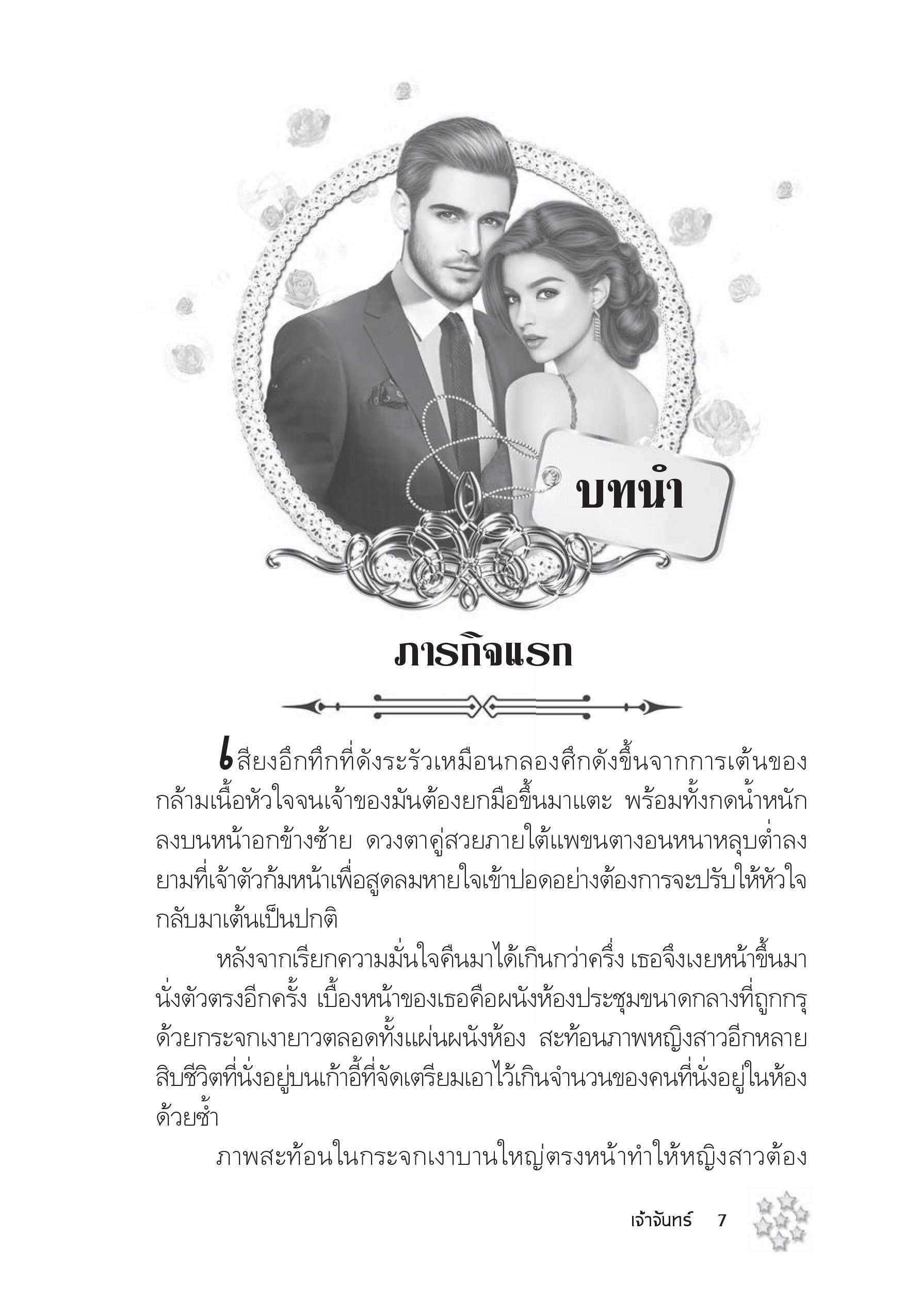 บทนำ

ภารกิจแรก

เสียงอึกทึกที่ดังระรัวเหมือนกลองศึกดังขึ้นจากการเต้นของกล้ามเนื้อหัวใจจนเจ้าของมันต้องยกมือขึ้นมาแตะ พร้อมทั้งกดน้ำหนักลงบนหน้าอกข้างซ้าย ดวงตาคู่สวยภายใต้แพขนตางอนหนาหลุบต่ำลงยามที่เจ้าตัวก้มหน้าเพื่อสูดลมหายใจเข้าปอดอย่างต้องการจะปรับให้หัวใจกลับมาเต้นเป็นปกติ

หลังจากเรียกความมั่นใจคืนมาได้เกินกว่าครึ่ง เธอจึงเงยหน้าขึ้นมานั่งตัวตรงอีกครั้ง เบื้องหน้าของเธอคือผนังห้องประชุมขนาดกลางที่ถูกกรุด้วยกระจกเงายาวตลอดทั้งแผ่นผนังห้อง สะท้อนภาพหญิงสาวอีกหลายสิบชีวิตที่นั่งอยู่บนเก้าอี้ที่จัดเตรียมเอาไว้เกินจำนวนของคนที่นั่งอยู่ในห้องด้วยซ้ำ

ภาพสะท้อนในกระจกเงาบานใหญ่ตรงหน้าทำให้หญิงสาวต้อง

เจ้าจันทร์ 7